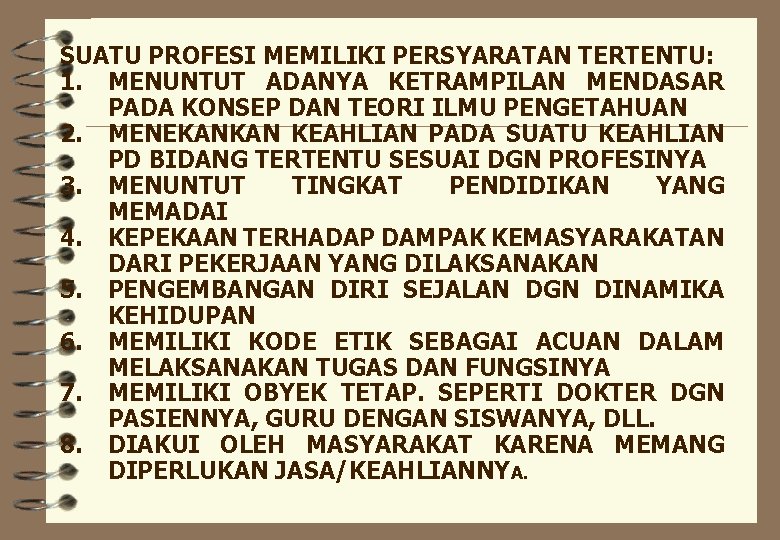 SUATU PROFESI MEMILIKI PERSYARATAN TERTENTU:
1. MENUNTUT ADANYA KETRAMPILAN MENDASAR PADA KONSEP DAN TEORI ILMU PENGETAHUAN
2. MENEKANKAN KEAHLIAN PADA SUATU KEAHLIAN PD BIDANG TERTENTU SESUAI DGN PROFESINYA
3. MENUNTUT TINGKAT PENDIDIKAN YANG MEMADAI
4. KEPEKAAN TERHADAP DAMPAK KEMASYARAKATAN DARI PEKERJAAN YANG DILAKSANAKAN
5. PENGEMBANGAN DIRI SEJALAN DGN DINAMIKA KEHIDUPAN
6. MEMILIKI KODE ETIK SEBAGAI ACUAN DALAM MELAKSANAKAN TUGAS DAN FUNGSINYA
7. MEMILIKI OBYEK TETAP. SEPERTI DOKTER DGN PASIENNYA, GURU DENGAN SISWANYA, DLL.
8. DIAKUI OLEH MASYARAKAT KARENA MEMANG DIPERLUKAN JASA/KEAHLIANNYA.